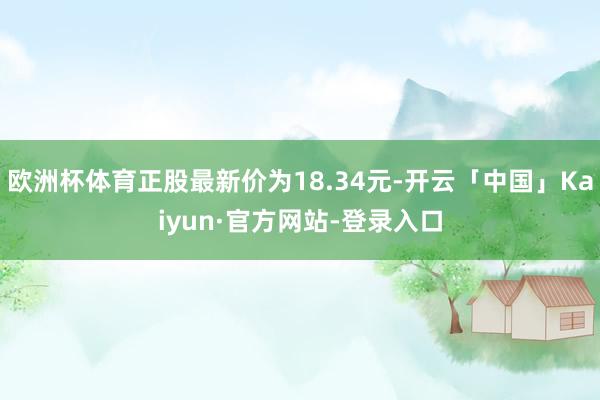 欧洲杯体育正股最新价为18.34元-开云「中国」Kaiyun·官方网站-登录入口